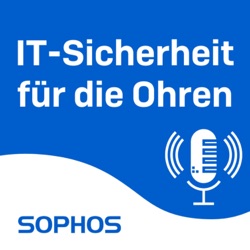 IT-Sicherheit für die Ohren

SOPHOS